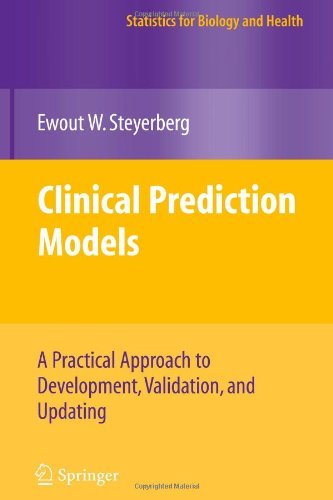 Statistics for Biology and Health

Ewout W. Steyerberg

Clinical Prediction Models

A Practical Approach to Development, Validation, and Updating

Springer

Copyrighted Material